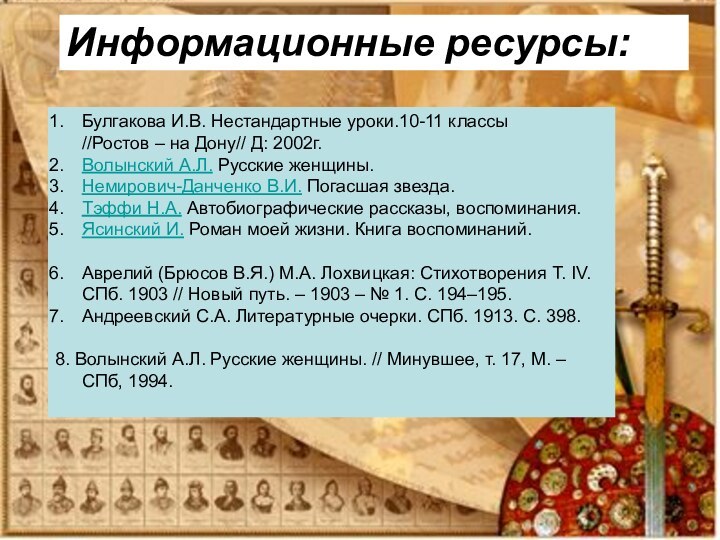 Информационные ресурсы:

1. Булгакова И.В. Нестандартные уроки.10-11 классы //Ростов – на Дону// Д: 2002г.
2. Волынский А.Л. Русские женщины.
3. Немирович-Данченко В.И. Погасшая звезда.
4. Тэффи Н.А. Автобиографические рассказы, воспоминания.
5. Ясинский И. Роман моей жизни. Книга воспоминаний.

6. Аврелий (Брюсов В.Я.) М.А. Лохвицкая: Стихотворения Т. IV. СПб. 1903 // Новый путь. – 1903 – № 1. С. 194–195.
7. Андреевский С.А. Литературные очерки. СПб. 1913. С. 398.

8. Волынский А.Л. Русские женщины. // Минувшее, т. 17, М. – СПб, 1994.